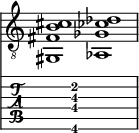 8

T
A
B

2
4
4

4